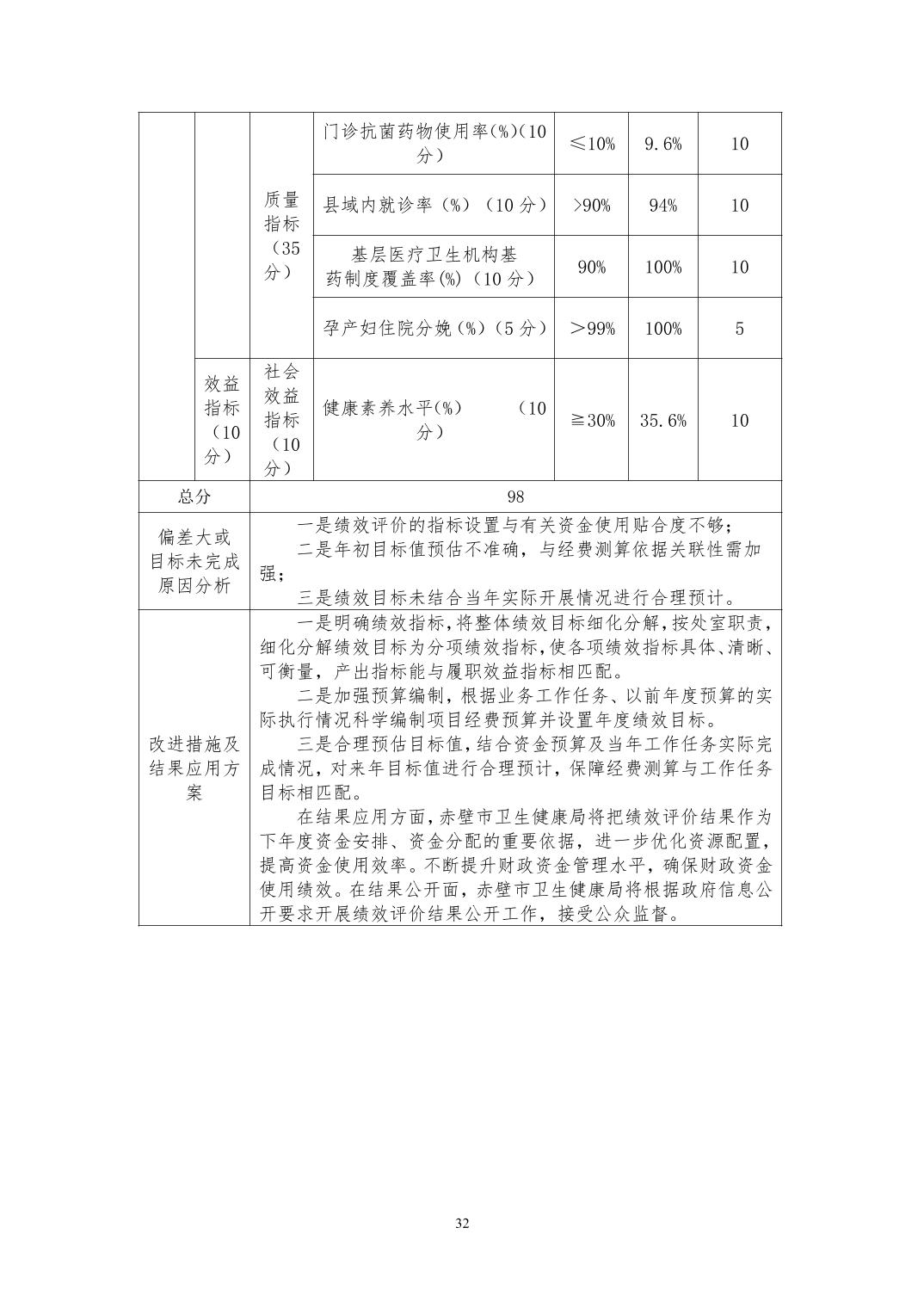 |  |  |  |  |  |  |  |
|---|---|---|---|---|---|---|
|  |  | 质量指标（35分） | 门诊抗菌药物使用率(%)(10分) | ≤10% | 9.6% | 10 |
|  |  |  | 县域内就诊率（%）（10分） | >90% | 94% | 10 |
|  |  |  | 基层医疗卫生机构基药制度覆盖率(%)（10分） | 90% | 100% | 10 |
|  |  |  | 孕产妇住院分娩（%）（5分） | ＞99% | 100% | 5 |
|  | 效益指标（10分） | 社会效益指标（10分） | 健康素养水平(%)　　（10分） | ≧30% | 35.6% | 10 |
| 总分 |  | 98 |  |  |  |  |
| 偏差大或目标未完成原因分析 |  | 一是绩效评价的指标设置与有关资金使用贴合度不够；<br>二是年初目标值预估不准确，与经费测算依据关联性需加强；<br>三是绩效目标未结合当年实际开展情况进行合理预计。 |  |  |  |  |
| 改进措施及结果应用方案 |  | 一是明确绩效指标，将整体绩效目标细化分解，按处室职责，细化分解绩效目标为分项绩效指标，使各项绩效指标具体、清晰、可衡量，产出指标能与履职效益指标相匹配。<br>二是加强预算编制，根据业务工作任务、以前年度预算的实际执行情况科学编制项目经费预算并设置年度绩效目标。<br>三是合理预估目标值，结合资金预算及当年工作任务实际完成情况，对来年目标值进行合理预计，保障经费测算与工作任务目标相匹配。<br>在结果应用方面，赤壁市卫生健康局将把绩效评价结果作为下年度资金安排、资金分配的重要依据，进一步优化资源配置，提高资金使用效率。不断提升财政资金管理水平，确保财政资金使用绩效。在结果公开面，赤壁市卫生健康局将根据政府信息公开要求开展绩效评价结果公开工作，接受公众监督。 |  |  |  |  |

32